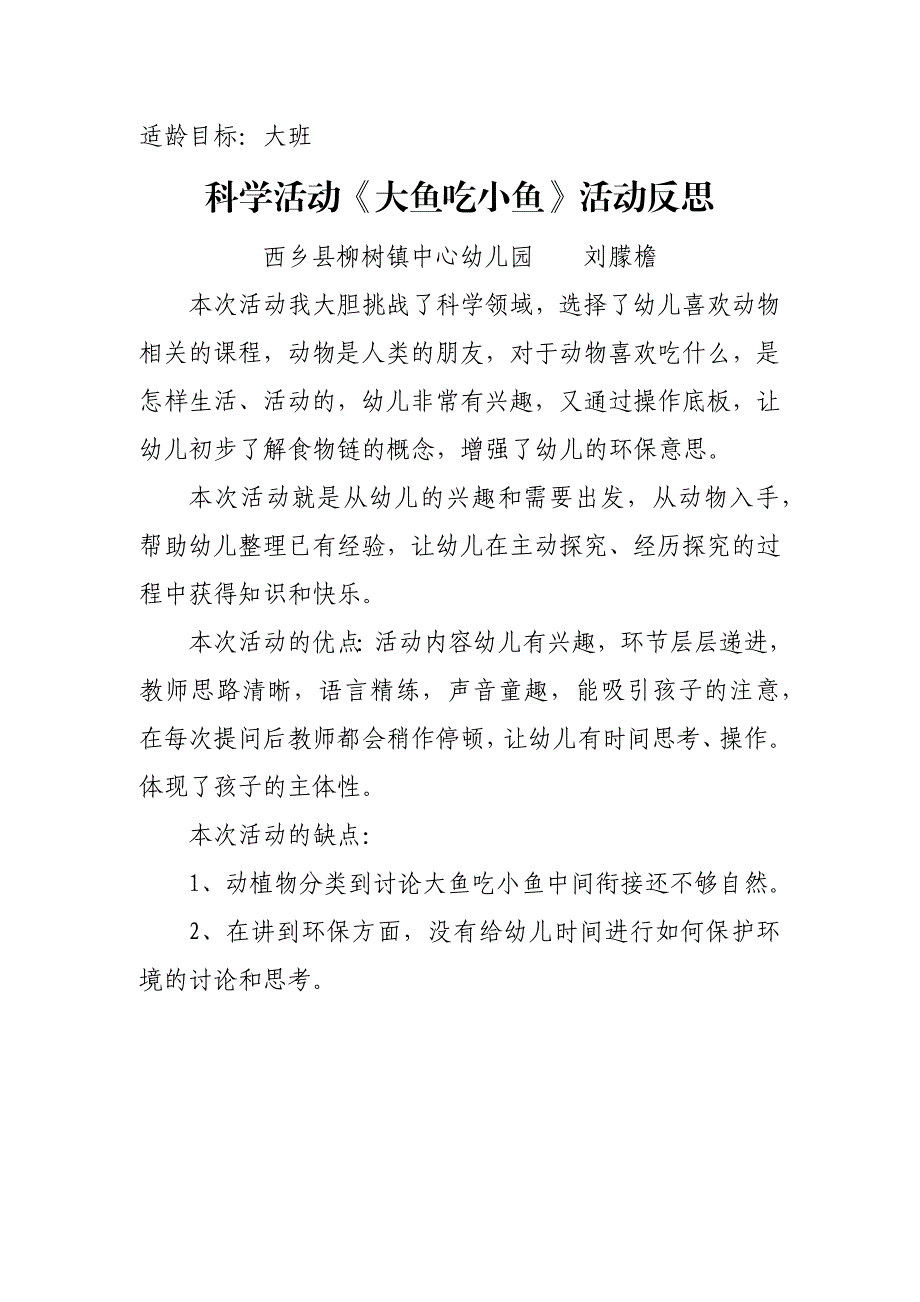 适龄目标：大班

科学活动《大鱼吃小鱼》活动反思

西乡县柳树镇中心幼儿园　　刘朦檐

本次活动我大胆挑战了科学领域，选择了幼儿喜欢动物相关的课程，动物是人类的朋友，对于动物喜欢吃什么，是怎样生活、活动的，幼儿非常有兴趣，又通过操作底板，让幼儿初步了解食物链的概念，增强了幼儿的环保意思。

本次活动就是从幼儿的兴趣和需要出发，从动物入手，帮助幼儿整理已有经验，让幼儿在主动探究、经历探究的过程中获得知识和快乐。

本次活动的优点：活动内容幼儿有兴趣，环节层层递进，教师思路清晰，语言精练，声音童趣，能吸引孩子的注意，在每次提问后教师都会稍作停顿，让幼儿有时间思考、操作。体现了孩子的主体性。

本次活动的缺点：

1、动植物分类到讨论大鱼吃小鱼中间衔接还不够自然。

2、在讲到环保方面，没有给幼儿时间进行如何保护环境的讨论和思考。